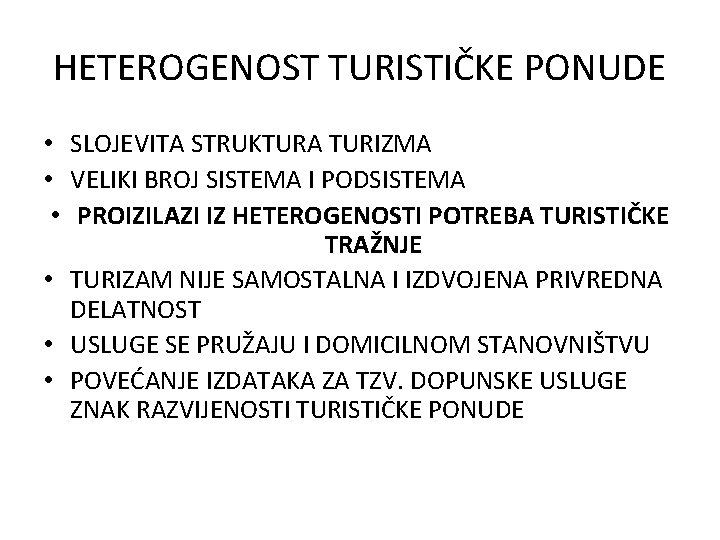 HETEROGENOST TURISTIČKE PONUDE

• SLOJEVITA STRUKTURA TURIZMA
• VELIKI BROJ SISTEMA I PODSISTEMA
• PROIZILAZI IZ HETEROGENOSTI POTREBA TURISTIČKE TRAŽNJE
• TURIZAM NIJE SAMOSTALNA I IZDVOJENA PRIVREDNA DELATNOST
• USLUGE SE PRUŽAJU I DOMICILNOM STANOVNIŠTVU
• POVEĆANJE IZDATAKA ZA TZV. DOPUNSKE USLUGE ZNAK RAZVIJENOSTI TURISTIČKE PONUDE